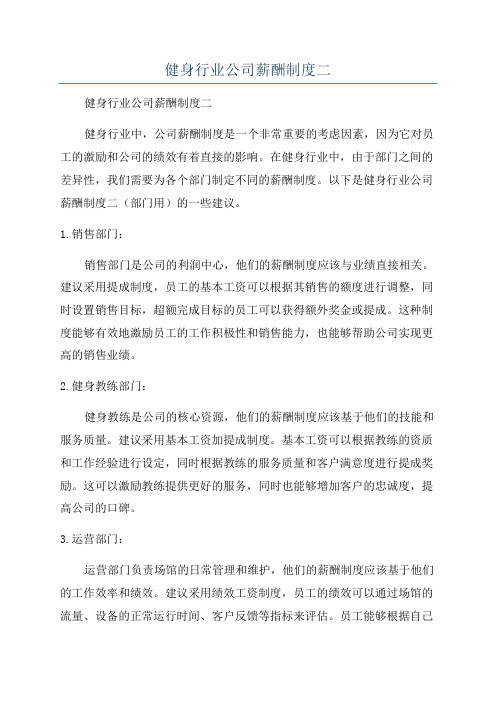 健身行业公司薪酬制度二

健身行业公司薪酬制度二

健身行业中，公司薪酬制度是一个非常重要的考虑因素，因为它对员工的激励和公司的绩效有着直接的影响。在健身行业中，由于部门之间的差异性，我们需要为各个部门制定不同的薪酬制度。以下是健身行业公司薪酬制度二（部门用）的一些建议。

1.销售部门：

销售部门是公司的利润中心，他们的薪酬制度应该与业绩直接相关。建议采用提成制度，员工的基本工资可以根据其销售的额度进行调整，同时设置销售目标，超额完成目标的员工可以获得额外奖金或提成。这种制度能够有效地激励员工的工作积极性和销售能力，也能够帮助公司实现更高的销售业绩。

2.健身教练部门：

健身教练是公司的核心资源，他们的薪酬制度应该基于他们的技能和服务质量。建议采用基本工资加提成制度。基本工资可以根据教练的资质和工作经验进行设定，同时根据教练的服务质量和客户满意度进行提成奖励。这可以激励教练提供更好的服务，同时也能够增加客户的忠诚度，提高公司的口碑。

3.运营部门：

运营部门负责场馆的日常管理和维护，他们的薪酬制度应该基于他们的工作效率和绩效。建议采用绩效工资制度，员工的绩效可以通过场馆的流量、设备的正常运行时间、客户反馈等指标来评估。员工能够根据自己